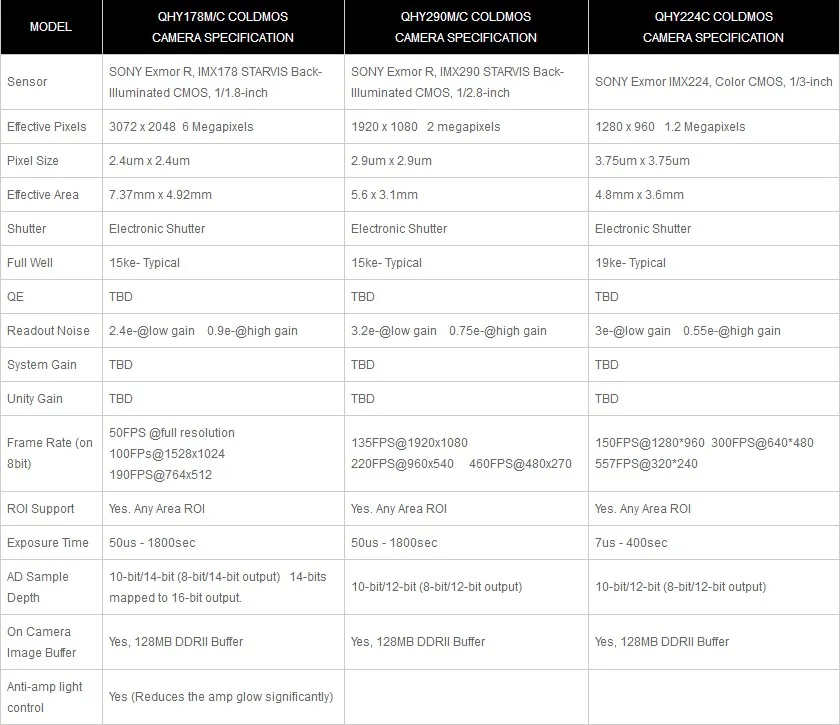 | MODEL | QHY178M/C COLDMOS CAMERA SPECIFICATION | QHY290M/C COLDMOS CAMERA SPECIFICATION | QHY224C COLDMOS CAMERA SPECIFICATION |
|---|---|---|---|
| Sensor | SONY Exmor R, IMX178 STARVIS Back-Illuminated CMOS, 1/1.8-inch | SONY Exmor R, IMX290 STARVIS Back-Illuminated CMOS, 1/2.8-inch | SONY Exmor IMX224, Color CMOS, 1/3-inch |
| Effective Pixels | 3072 x 2048 6 Megapixels | 1920 x 1080 2 megapixels | 1280 x 960 1.2 Megapixels |
| Pixel Size | 2.4um x 2.4um | 2.9um x 2.9um | 3.75um x 3.75um |
| Effective Area | 7.37mm x 4.92mm | 5.6 x 3.1mm | 4.8mm x 3.6mm |
| Shutter | Electronic Shutter | Electronic Shutter | Electronic Shutter |
| Full Well | 15ke- Typical | 15ke- Typical | 19ke- Typical |
| QE | TBD | TBD | TBD |
| Readout Noise | 2.4e-@low gain 0.9e-@high gain | 3.2e-@low gain 0.75e-@high gain | 3e-@low gain 0.55e-@high gain |
| System Gain | TBD | TBD | TBD |
| Unity Gain | TBD | TBD | TBD |
| Frame Rate (on 8bit) | 50FPS @full resolution 100FPs@1528x1024 190FPS@764x512 | 135FPS@1920x1080 220FPS@960x540 460FPS@480x270 | 150FPS@1280*960 300FPS@640*480 557FPS@320*240 |
| ROI Support | Yes. Any Area ROI | Yes. Any Area ROI | Yes. Any Area ROI |
| Exposure Time | 50us - 1800sec | 50us - 1800sec | 7us - 400sec |
| AD Sample Depth | 10-bit/14-bit (8-bit/14-bit output) 14-bits mapped to 16-bit output. | 10-bit/12-bit (8-bit/12-bit output) | 10-bit/12-bit (8-bit/12-bit output) |
| On Camera Image Buffer | Yes, 128MB DDRII Buffer | Yes, 128MB DDRII Buffer | Yes, 128MB DDRII Buffer |
| Anti-amp light control | Yes (Reduces the amp glow significantly) | | |